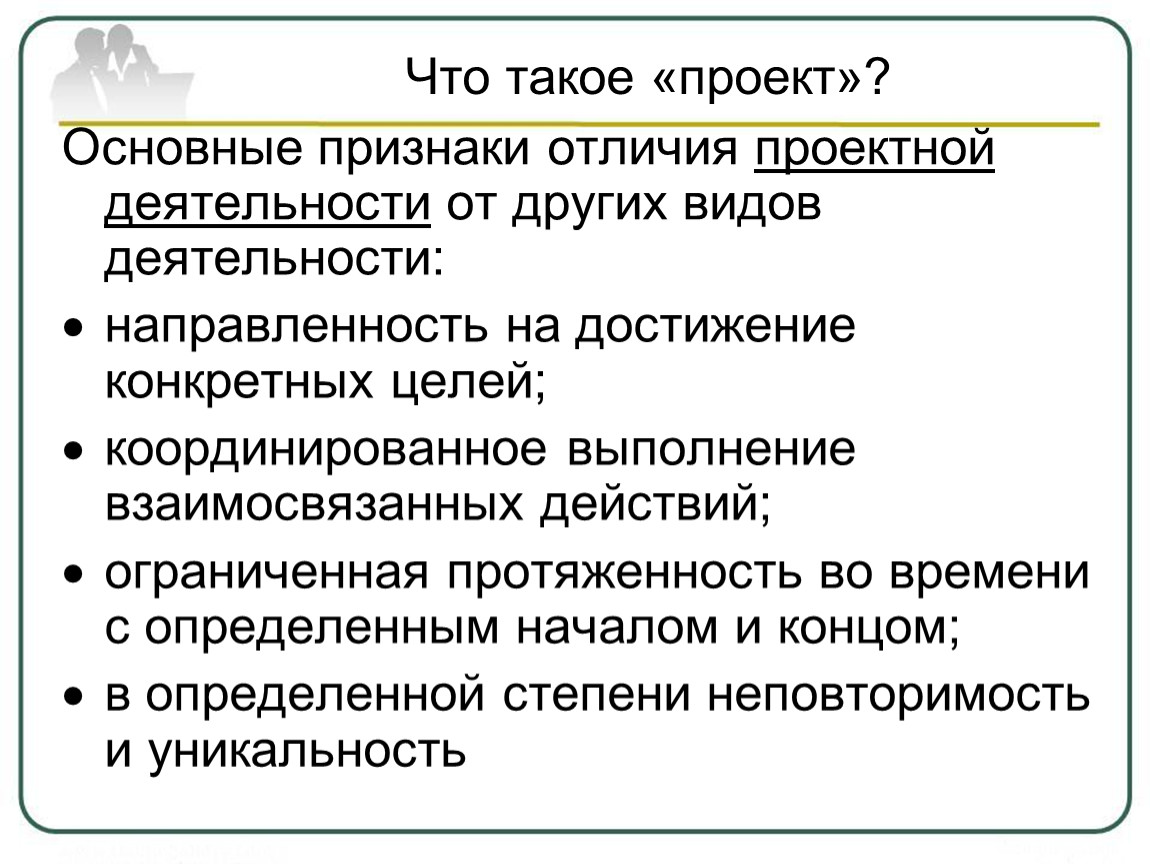 Что такое «проект»?

Основные признаки отличия проектной деятельности от других видов деятельности:

• направленность на достижение конкретных целей;

• координированное выполнение взаимосвязанных действий;

• ограниченная протяженность во времени с определенным началом и концом;

• в определенной степени неповторимость и уникальность